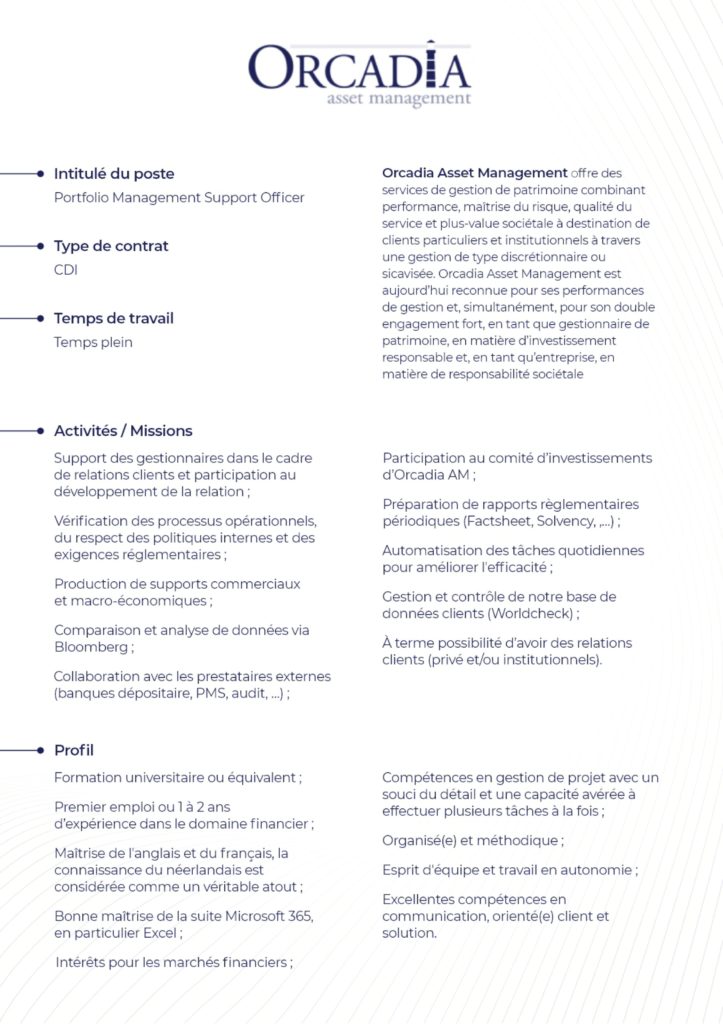 ORCADIA
asset management

Intitulé du poste
Portfolio Management Support Officer

Type de contrat
CDI

Temps de travail
Temps plein

Orcadia Asset Management offre des services de gestion de patrimoine combinant performance, maîtrise du risque, qualité du service et plus-value sociétale à destination de clients particuliers et institutionnels à travers une gestion de type discrétionnaire ou sicavisée. Orcadia Asset Management est aujourd'hui reconnue pour ses performances de gestion et, simultanément, pour son double engagement fort, en tant que gestionnaire de patrimoine, en matière d'investissement responsable et, en tant qu'entreprise, en matière de responsabilité sociétale

Activités / Missions

Support des gestionnaires dans le cadre de relations clients et participation au développement de la relation ;

Vérification des processus opérationnels, du respect des politiques internes et des exigences réglementaires ;

Production de supports commerciaux et macro-économiques ;

Comparaison et analyse de données via Bloomberg ;

Collaboration avec les prestataires externes (banques dépositaire, PMS, audit, ...) ;

Participation au comité d'investissements d'Orcadia AM ;

Préparation de rapports règlementaires périodiques (Factsheet, Solvency, ,...) ;

Automatisation des tâches quotidiennes pour améliorer l'efficacité ;

Gestion et contrôle de notre base de données clients (Worldcheck) ;

À terme possibilité d'avoir des relations clients (privé et/ou institutionnels).

Profil

Formation universitaire ou équivalent ;

Premier emploi ou 1 à 2 ans d'expérience dans le domaine financier ;

Maîtrise de l'anglais et du français, la connaissance du néerlandais est considérée comme un véritable atout ;

Bonne maîtrise de la suite Microsoft 365, en particulier Excel ;

Intérêts pour les marchés financiers ;

Compétences en gestion de projet avec un souci du détail et une capacité avérée à effectuer plusieurs tâches à la fois ;

Organisé(e) et méthodique ;

Esprit d'équipe et travail en autonomie ;

Excellentes compétences en communication, orienté(e) client et solution.